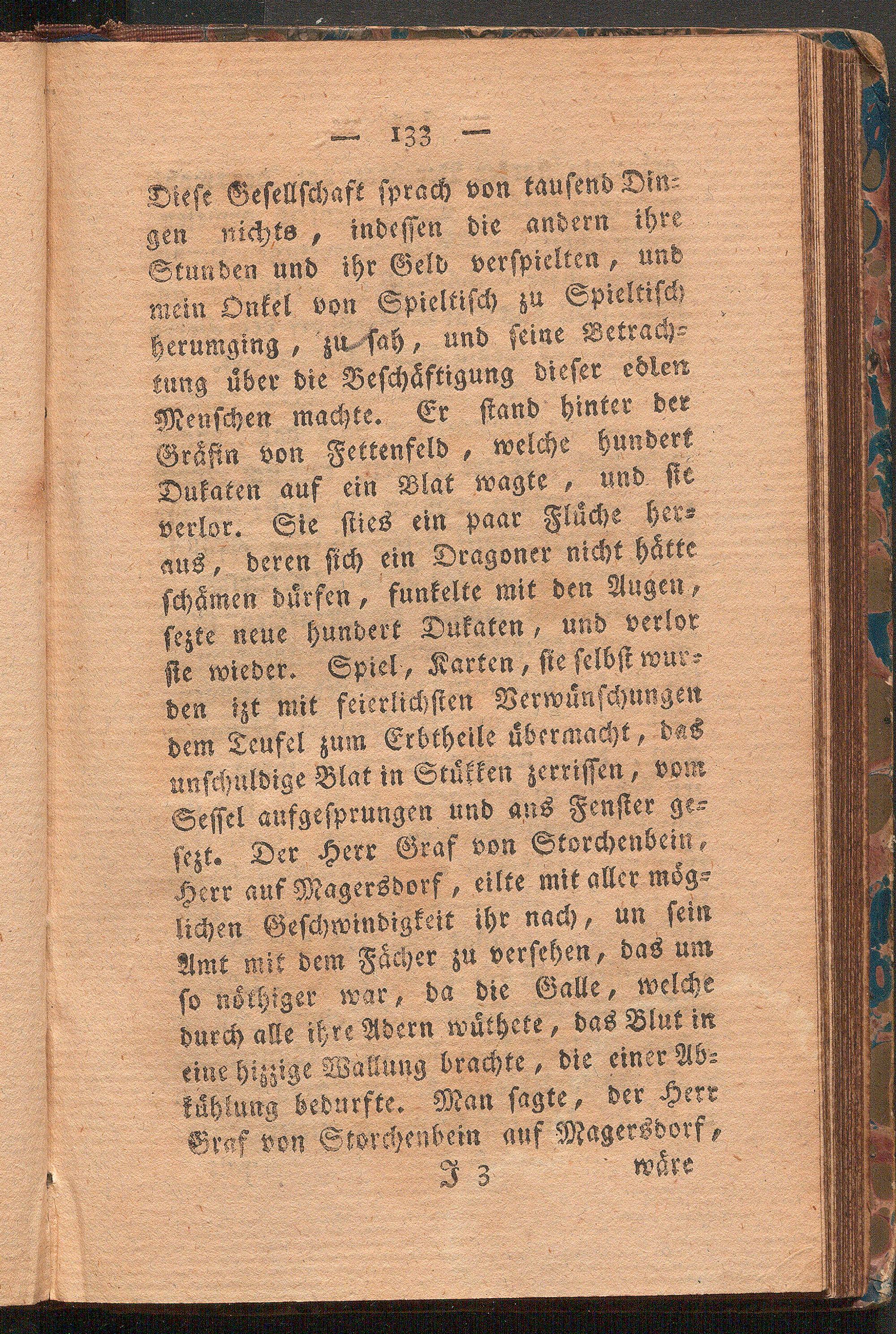 — 133 —

Diese Gesellschaft sprach von tausend Dingen nichts, indessen die andern ihre Stunden und ihr Geld verspielten, und mein Onkel von Spieltisch zu Spieltisch herumging, zu sah, und seine Betrachtung über die Beschäftigung dieser edlen Menschen machte. Er stand hinter der Gräfin von Fettenfeld, welche hundert Dukaten auf ein Blat wagte, und sie verlor. Sie sties ein paar Flüche heraus, deren sich ein Dragoner nicht hätte schämen dürfen, funkelte mit den Augen, sezte neue hundert Dukaten, und verlor sie wieder. Spiel, Karten, sie selbst wurden izt mit feierlichsten Verwünschungen dem Teufel zum Erbtheile übermacht, das unschuldige Blat in Stükken zerrissen, vom Sessel aufgesprungen und ans Fenster gesezt. Der Herr Graf von Storchenbein, Herr auf Magersdorf, eilte mit aller möglichen Geschwindigkeit ihr nach, un sein Amt mit dem Fächer zu versehen, das um so nöthiger war, da die Galle, welche durch alle ihre Adern wüthete, das Blut in eine hizzige Wallung brachte, die einer Abkühlung bedurfte. Man sagte, der Herr Graf von Storchenbein auf Magersdorf,

J 3 wäre